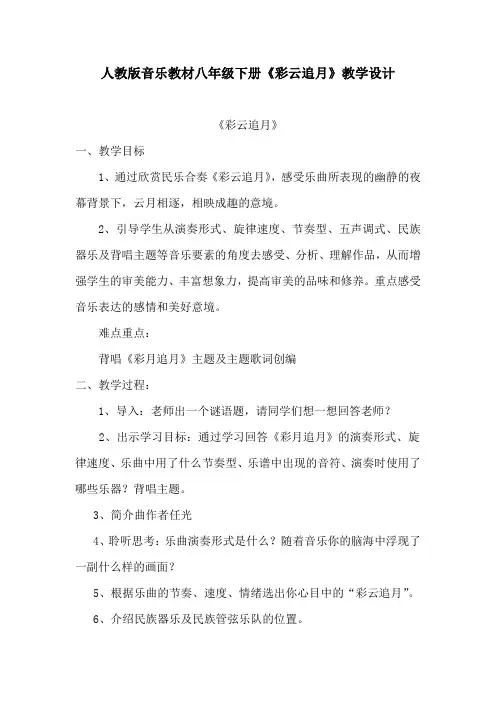 人教版音乐教材八年级下册《彩云追月》教学设计

《彩云追月》

一、教学目标

1、通过欣赏民乐合奏《彩云追月》，感受乐曲所表现的幽静的夜幕背景下，云月相逐，相映成趣的意境。

2、引导学生从演奏形式、旋律速度、节奏型、五声调式、民族器乐及背唱主题等音乐要素的角度去感受、分析、理解作品，从而增强学生的审美能力、丰富想象力，提高审美的品味和修养。重点感受音乐表达的感情和美好意境。

难点重点：

背唱《彩月追月》主题及主题歌词创编

二、教学过程：

1、导入：老师出一个谜语题，请同学们想一想回答老师？

2、出示学习目标：通过学习回答《彩月追月》的演奏形式、旋律速度、乐曲中用了什么节奏型、乐谱中出现的音符、演奏时使用了哪些乐器？背唱主题。

3、简介曲作者任光

4、聆听思考：乐曲演奏形式是什么？随着音乐你的脑海中浮现了一副什么样的画面？

5、根据乐曲的节奏、速度、情绪选出你心目中的“彩云追月”。

6、介绍民族器乐及民族管弦乐队的位置。